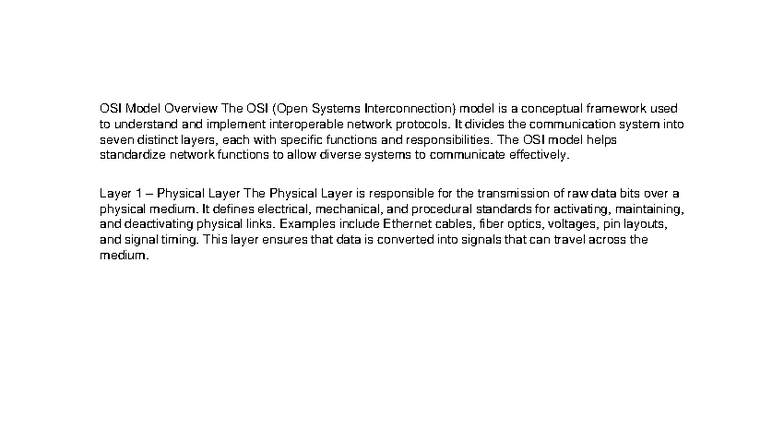 OSI Model Overview The OSI (Open Systems Interconnection) model is a conceptual framework used to understand and implement interoperable network protocols. It divides the communication system into seven distinct layers, each with specific functions and responsibilities. The OSI model helps standardize network functions to allow diverse systems to communicate effectively.

Layer 1 – Physical Layer The Physical Layer is responsible for the transmission of raw data bits over a physical medium. It defines electrical, mechanical, and procedural standards for activating, maintaining, and deactivating physical links. Examples include Ethernet cables, fiber optics, voltages, pin layouts, and signal timing. This layer ensures that data is converted into signals that can travel across the medium.